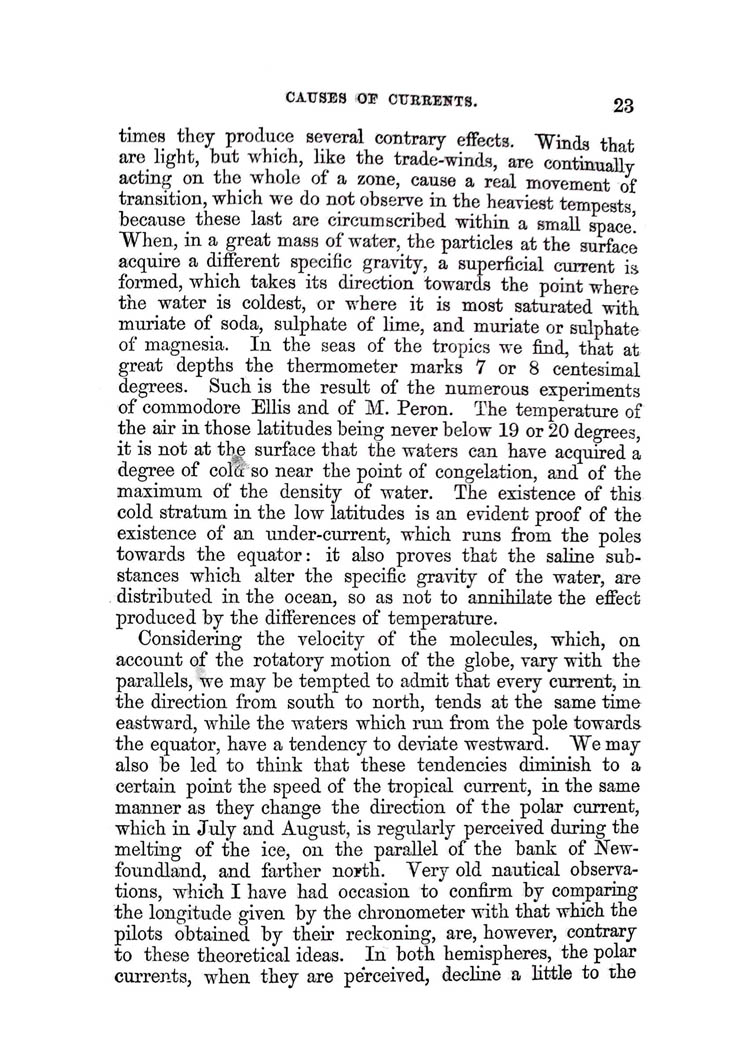 CAUSES OF CURRENTS. 23

times they produce several contrary effects. Winds that are light, but which, like the trade-winds, are continually acting on the whole of a zone, cause a real movement of transition, which we do not observe in the heaviest tempests, because these last are circumscribed within a small space. When, in a great mass of water, the particles at the surface acquire a different specific gravity, a superficial current is formed, which takes its direction towards the point where the water is coldest, or where it is most saturated with muriate of soda, sulphate of lime, and muriate or sulphate of magnesia. In the seas of the tropics we find, that at great depths the thermometer marks 7 or 8 centesimal degrees. Such is the result of the numerous experiments of commodore Ellis and of M. Peron. The temperature of the air in those latitudes being never below 19 or 20 degrees, it is not at the surface that the waters can have acquired a degree of cold so near the point of congelation, and of the maximum of the density of water. The existence of this cold stratum in the low latitudes is an evident proof of the existence of an under-current, which runs from the poles towards the equator: it also proves that the saline substances which alter the specific gravity of the water, are distributed in the ocean, so as not to annihilate the effect produced by the differences of temperature.

Considering the velocity of the molecules, which, on account of the rotatory motion of the globe, vary with the parallels, we may be tempted to admit that every current, in the direction from south to north, tends at the same time eastward, while the waters which run from the pole towards the equator, have a tendency to deviate westward. We may also be led to think that these tendencies diminish to a certain point the speed of the tropical current, in the same manner as they change the direction of the polar current, which in July and August, is regularly perceived during the melting of the ice, on the parallel of the bank of Newfoundland, and farther north. Very old nautical observations, which I have had occasion to confirm by comparing the longitude given by the chronometer with that which the pilots obtained by their reckoning, are, however, contrary to these theoretical ideas. In both hemispheres, the polar currents, when they are perceived, decline a little to the